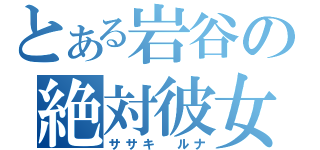 とある岩谷の
絶対彼女
ササキ ルナ